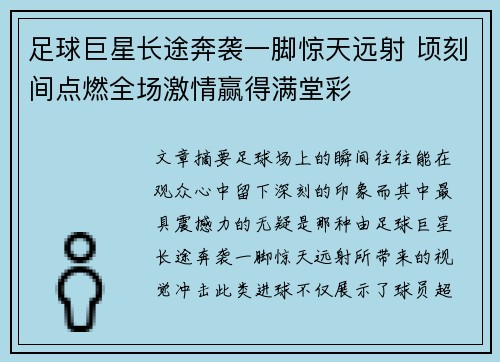 足球巨星长途奔袭一脚惊天远射 顷刻间点燃全场激情赢得满堂彩

文章摘要足球场上的瞬间往往能在观众心中留下深刻的印象而其中最具震撼力的无疑是那种由足球巨星长途奔袭一脚惊天远射所带来的视觉冲击此类进球不仅展示了球员超